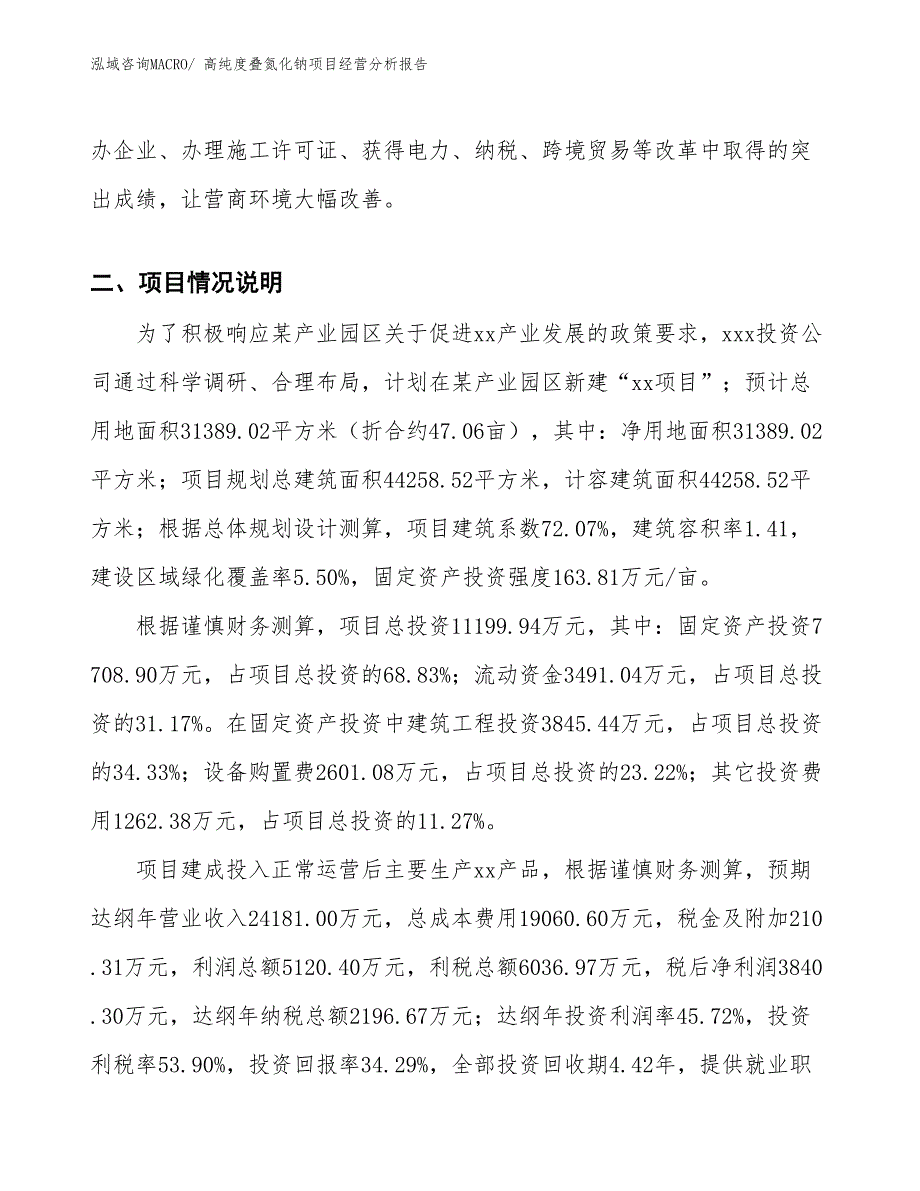 泓域咨询MACRO/ 高纯度叠氮化钠项目经营分析报告

办企业、办理施工许可证、获得电力、纳税、跨境贸易等改革中取得的突出成绩，让营商环境大幅改善。

二、项目情况说明

为了积极响应某产业园区关于促进xx产业发展的政策要求，xxx投资公司通过科学调研、合理布局，计划在某产业园区新建“xx项目”；预计总用地面积31389.02平方米（折合约47.06亩），其中：净用地面积31389.02平方米；项目规划总建筑面积44258.52平方米，计容建筑面积44258.52平方米；根据总体规划设计测算，项目建筑系数72.07%，建筑容积率1.41，建设区域绿化覆盖率5.50%，固定资产投资强度163.81万元/亩。

根据谨慎财务测算，项目总投资11199.94万元，其中：固定资产投资7708.90万元，占项目总投资的68.83%；流动资金3491.04万元，占项目总投资的31.17%。在固定资产投资中建筑工程投资3845.44万元，占项目总投资的34.33%；设备购置费2601.08万元，占项目总投资的23.22%；其它投资费用1262.38万元，占项目总投资的11.27%。

项目建成投入正常运营后主要生产xx产品，根据谨慎财务测算，预期达纲年营业收入24181.00万元，总成本费用19060.60万元，税金及附加210.31万元，利润总额5120.40万元，利税总额6036.97万元，税后净利润3840.30万元，达纲年纳税总额2196.67万元；达纲年投资利润率45.72%，投资利税率53.90%，投资回报率34.29%，全部投资回收期4.42年，提供就业职